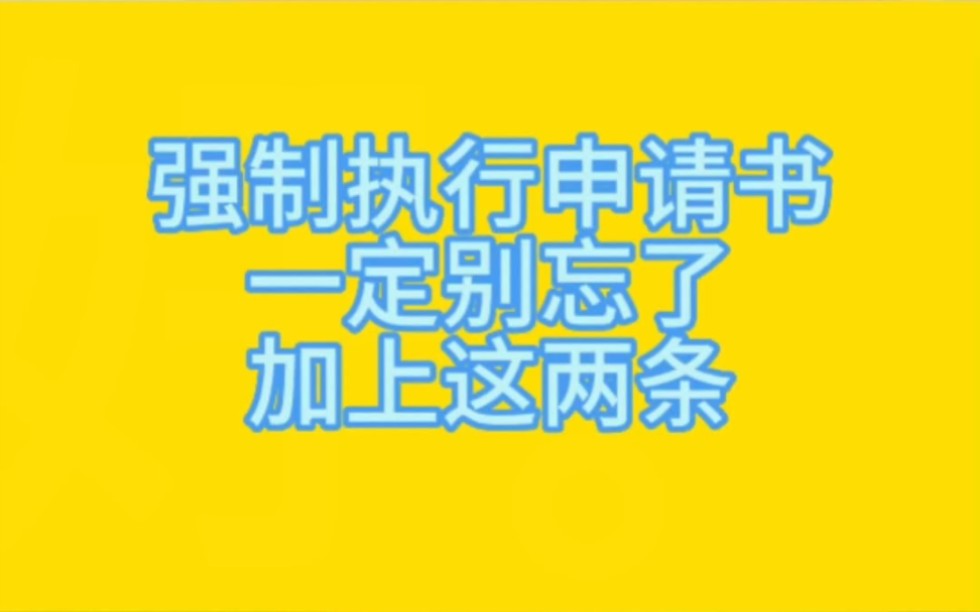 强制执行申请书
一定别忘了
加上这两条